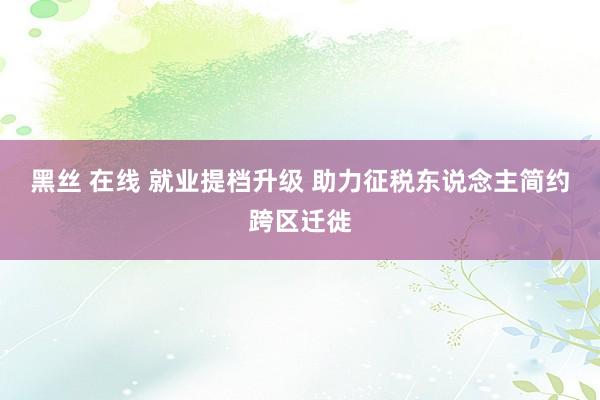 黑丝 在线 就业提档升级 助力征税东说念主简约跨区迁徙